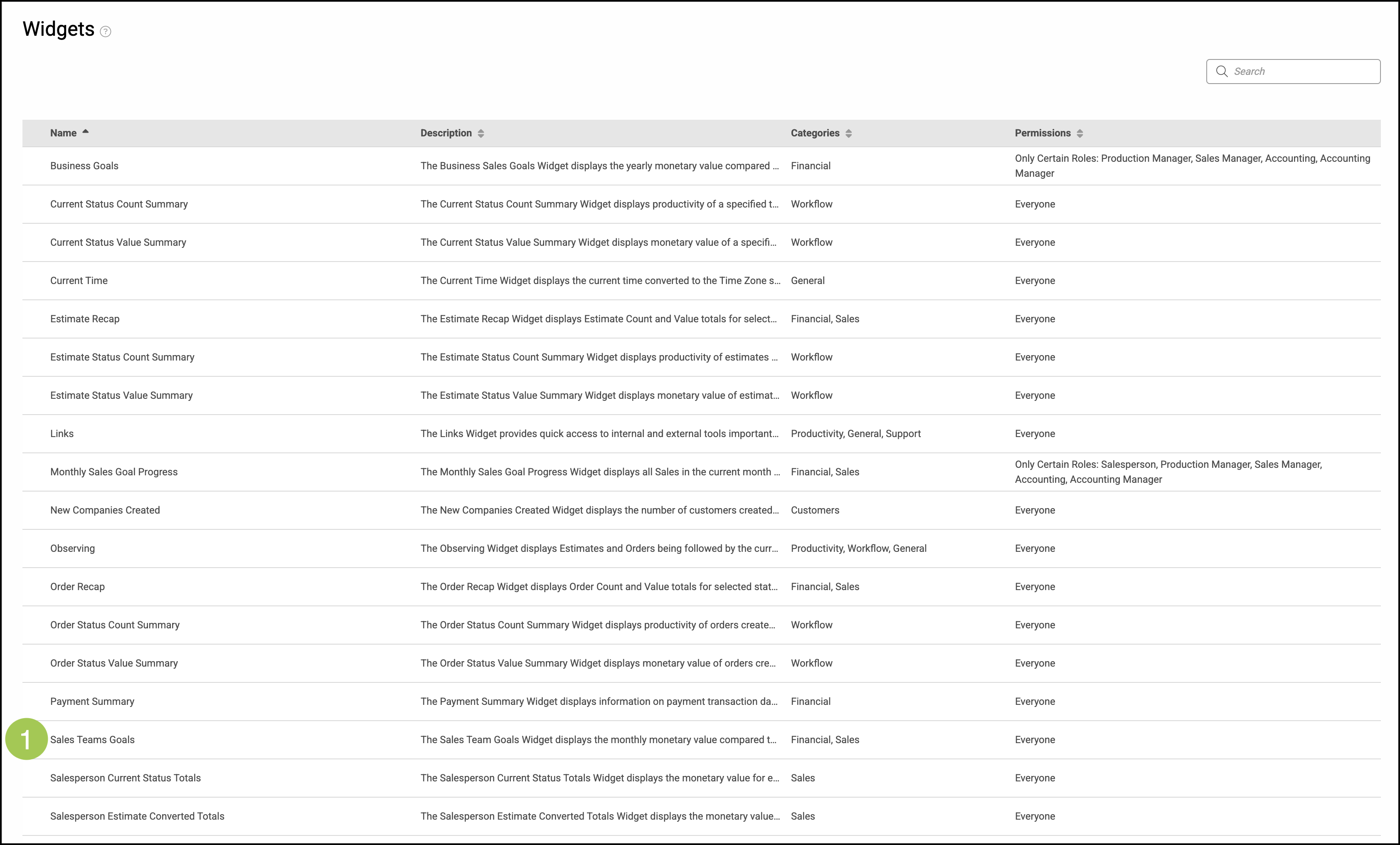 Widgets

Search

| Name | Description | Categories | Permissions |
|---|---|---|---|
| Business Goals | The Business Sales Goals Widget displays the yearly monetary value compared ... | Financial | Only Certain Roles: Production Manager, Sales Manager, Accounting, Accounting Manager |
| Current Status Count Summary | The Current Status Count Summary Widget displays productivity of a specified t... | Workflow | Everyone |
| Current Status Value Summary | The Current Status Value Summary Widget displays monetary value of a specifi... | Workflow | Everyone |
| Current Time | The Current Time Widget displays the current time converted to the Time Zone s... | General | Everyone |
| Estimate Recap | The Estimate Recap Widget displays Estimate Count and Value totals for select... | Financial, Sales | Everyone |
| Estimate Status Count Summary | The Estimate Status Count Summary Widget displays productivity of estimates ... | Workflow | Everyone |
| Estimate Status Value Summary | The Estimate Status Value Summary Widget displays monetary value of estimat... | Workflow | Everyone |
| Links | The Links Widget provides quick access to internal and external tools important... | Productivity, General, Support | Everyone |
| Monthly Sales Goal Progress | The Monthly Sales Goal Progress Widget displays all Sales in the current month ... | Financial, Sales | Only Certain Roles: Salesperson, Production Manager, Sales Manager, Accounting, Accounting Manager |
| New Companies Created | The New Companies Created Widget displays the number of customers created... | Customers | Everyone |
| Observing | The Observing Widget displays Estimates and Orders being followed by the curr... | Productivity, Workflow, General | Everyone |
| Order Recap | The Order Recap Widget displays Order Count and Value totals for selected stat... | Financial, Sales | Everyone |
| Order Status Count Summary | The Order Status Count Summary Widget displays productivity of orders create... | Workflow | Everyone |
| Order Status Value Summary | The Order Status Value Summary Widget displays monetary value of orders cre... | Workflow | Everyone |
| Payment Summary | The Payment Summary Widget displays information on payment transaction da... | Financial | Everyone |
| 1 Sales Teams Goals | The Sales Team Goals Widget displays the monthly monetary value compared t... | Financial, Sales | Everyone |
| Salesperson Current Status Totals | The Salesperson Current Status Totals Widget displays the monetary value for e... | Sales | Everyone |
| Salesperson Estimate Converted Totals | The Salesperson Estimate Converted Totals Widget displays the monetary value... | Sales | Everyone |